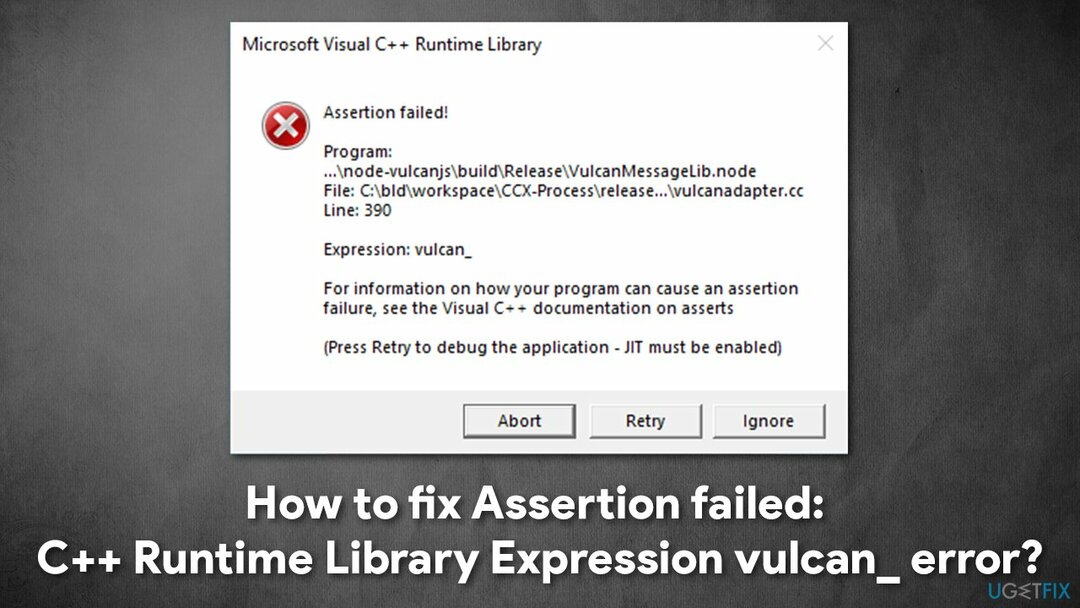 Microsoft Visual C++ Runtime Library

Assertion failed!

Program: ...\node-vulcanjs\build\Release\VulcanMessageLib.node
File: C:\bld\workspace\CCX-Process\release...\vulcanadapter.cc
Line: 390

Expression: vulcan_

For information on how your program can cause an assertion failure, see the Visual C++ documentation on asserts

(Press Retry to debug the application - JIT must be enabled)

Abort Retry Ignore

How to fix Assertion failed:
C++ Runtime Library Expression vulcan_ error?

UGETFIX